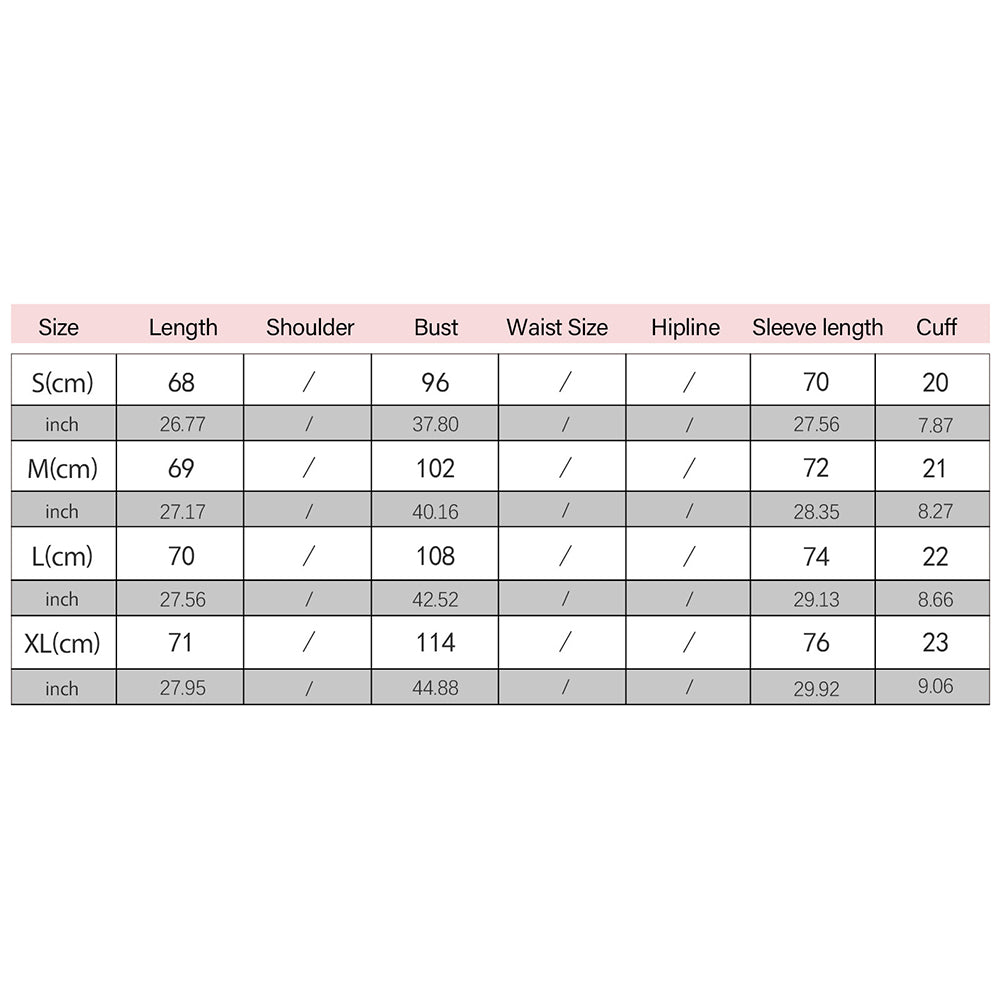 | Size | Length | Shoulder | Bust | Waist Size | Hipline | Sleeve length | Cuff |
|---|---|---|---|---|---|---|---|
| S(cm) | 68 | / | 96 | / | / | 70 | 20 |
| inch | 26.77 | / | 37.80 | / | / | 27.56 | 7.87 |
| M(cm) | 69 | / | 102 | / | / | 72 | 21 |
| inch | 27.17 | / | 40.16 | / | / | 28.35 | 8.27 |
| L(cm) | 70 | / | 108 | / | / | 74 | 22 |
| inch | 27.56 | / | 42.52 | / | / | 29.13 | 8.66 |
| XL(cm) | 71 | / | 114 | / | / | 76 | 23 |
| inch | 27.95 | / | 44.88 | / | / | 29.92 | 9.06 |